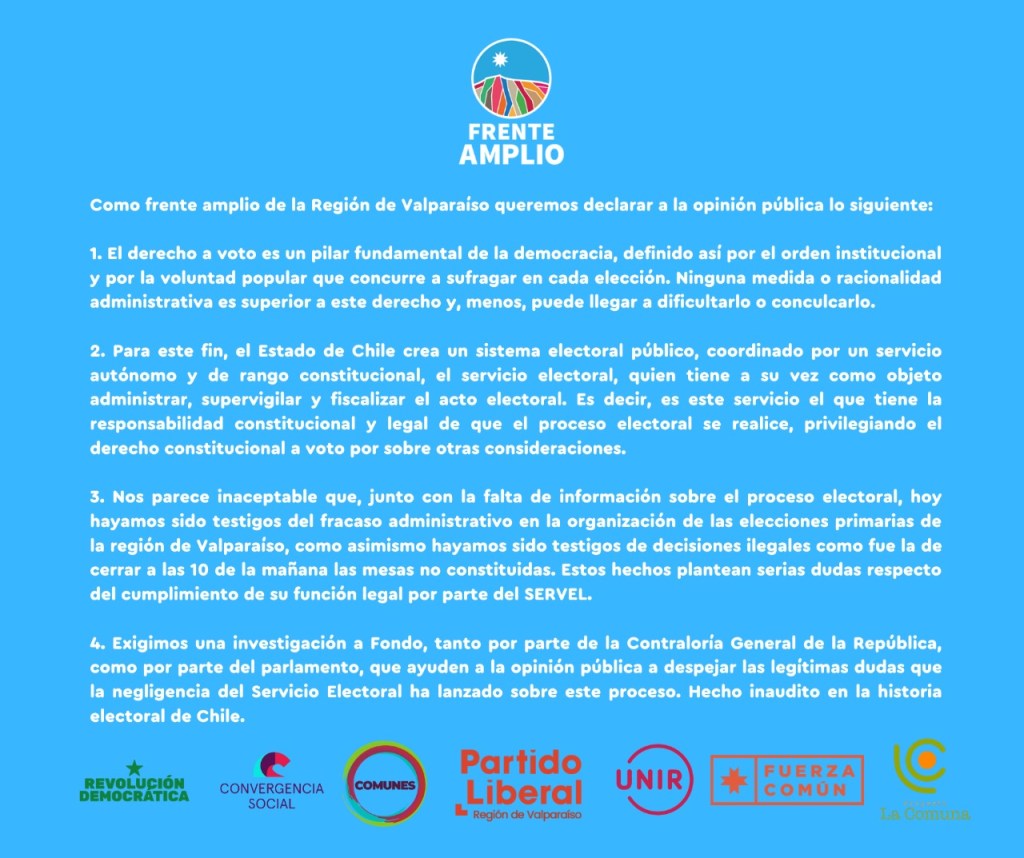 FRENTE AMPLIO

Como frente amplio de la Región de Valparaíso queremos declarar a la opinión pública lo siguiente:

1. El derecho a voto es un pilar fundamental de la democracia, definido así por el orden institucional y por la voluntad popular que concurre a sufragar en cada elección. Ninguna medida o racionalidad administrativa es superior a este derecho y, menos, puede llegar a dificultarlo o conculcarlo.

2. Para este fin, el Estado de Chile crea un sistema electoral público, coordinado por un servicio autónomo y de rango constitucional, el servicio electoral, quien tiene a su vez como objeto administrar, supervigilar y fiscalizar el acto electoral. Es decir, es este servicio el que tiene la responsabilidad constitucional y legal de que el proceso electoral se realice, privilegiando el derecho constitucional a voto por sobre otras consideraciones.

3. Nos parece inaceptable que, junto con la falta de información sobre el proceso electoral, hoy hayamos sido testigos del fracaso administrativo en la organización de las elecciones primarias de la región de Valparaíso, como asimismo hayamos sido testigos de decisiones ilegales como fue la de cerrar a las 10 de la mañana las mesas no constituidas. Estos hechos plantean serias dudas respecto del cumplimiento de su función legal por parte del SERVEL.

4. Exigimos una investigación a Fondo, tanto por parte de la Contraloría General de la República, como por parte del parlamento, que ayuden a la opinión pública a despejar las legítimas dudas que la negligencia del Servicio Electoral ha lanzado sobre este proceso. Hecho inaudito en la historia electoral de Chile.

REVOLUCIÓN DEMOCRÁTICA
CONVERGENCIA SOCIAL
COMUNES
Partido Liberal
Región de Valparaíso
UNIR
FUERZA COMÚN
La Comuna